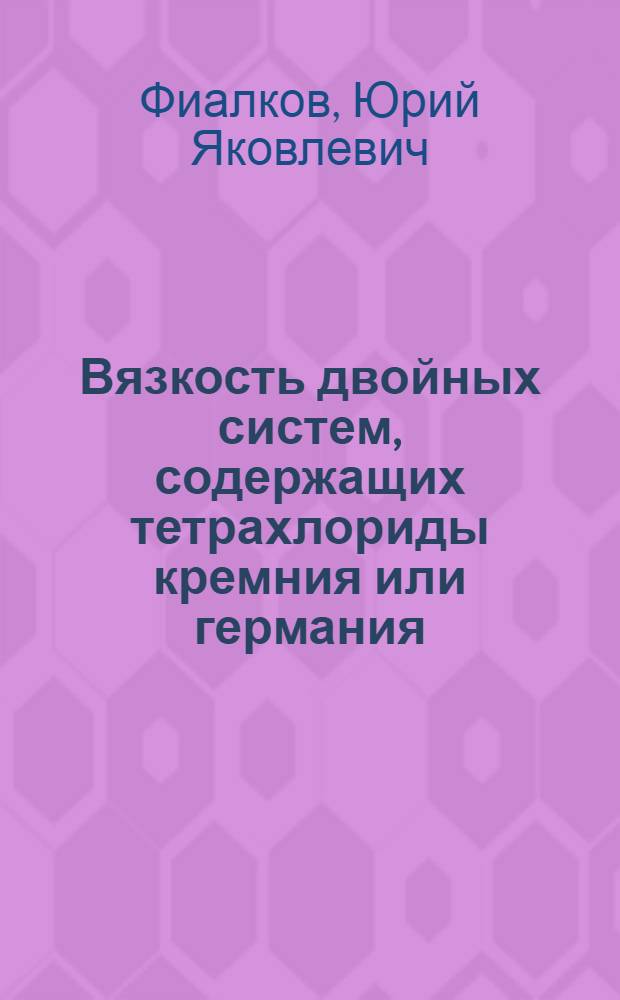 Фиалков, Юрий Яковлевич

Вязкость двойных систем, содержащих тетрахлориды кремния или германия